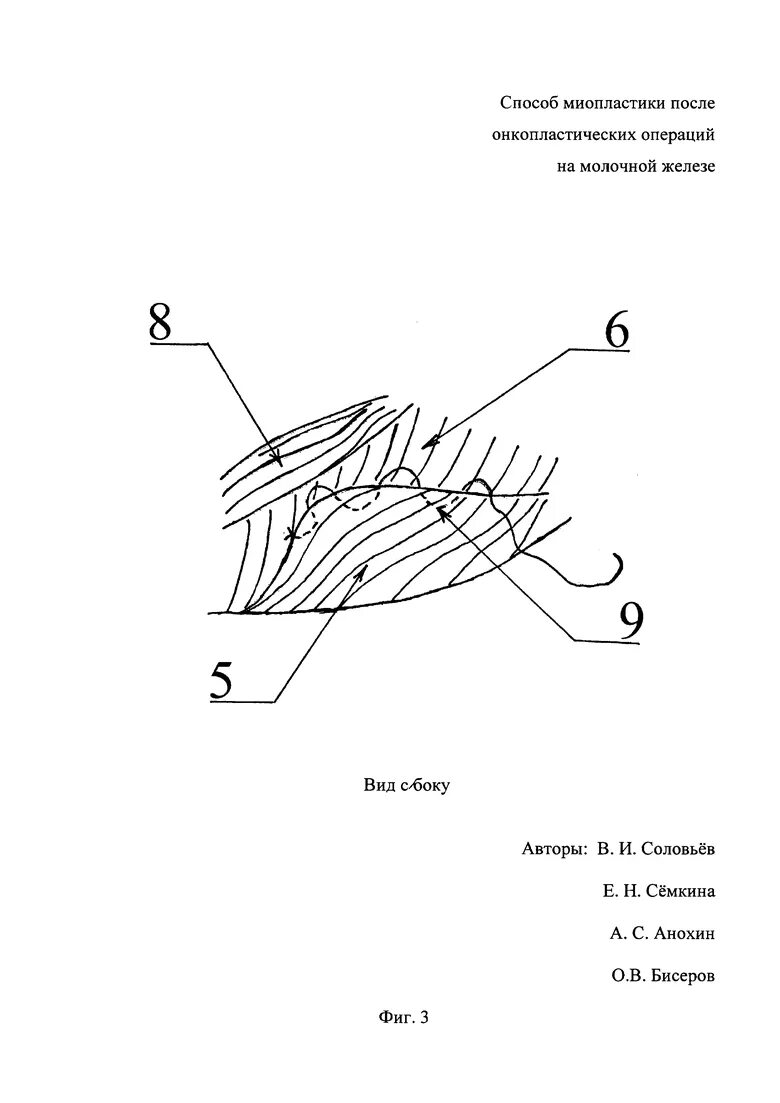 Способ миопластики после онкопластических операций на молочной железе

8

6

9

5

Вид сбоку

Авторы: В. И. Соловьёв

Е. Н. Сёмкина

А. С. Анохин

О.В. Бисеров

Фиг. 3